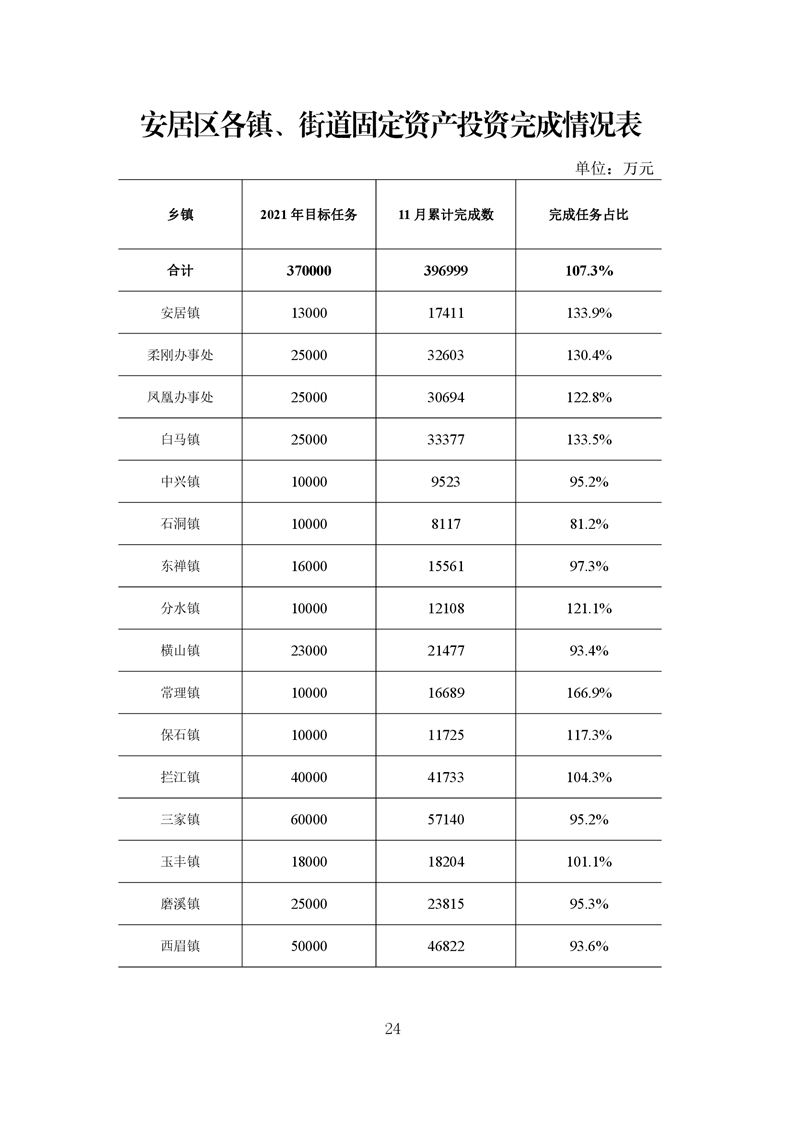 安居区各镇、街道固定资产投资完成情况表

单位：万元

| 乡镇 | 2021 年目标任务 | 11 月累计完成数 | 完成任务占比 |
|---|---|---|---|
| 合计 | 370000 | 396999 | 107.3% |
| 安居镇 | 13000 | 17411 | 133.9% |
| 柔刚办事处 | 25000 | 32603 | 130.4% |
| 凤凰办事处 | 25000 | 30694 | 122.8% |
| 白马镇 | 25000 | 33377 | 133.5% |
| 中兴镇 | 10000 | 9523 | 95.2% |
| 石洞镇 | 10000 | 8117 | 81.2% |
| 东禅镇 | 16000 | 15561 | 97.3% |
| 分水镇 | 10000 | 12108 | 121.1% |
| 横山镇 | 23000 | 21477 | 93.4% |
| 常理镇 | 10000 | 16689 | 166.9% |
| 保石镇 | 10000 | 11725 | 117.3% |
| 拦江镇 | 40000 | 41733 | 104.3% |
| 三家镇 | 60000 | 57140 | 95.2% |
| 玉丰镇 | 18000 | 18204 | 101.1% |
| 磨溪镇 | 25000 | 23815 | 95.3% |
| 西眉镇 | 50000 | 46822 | 93.6% |

24